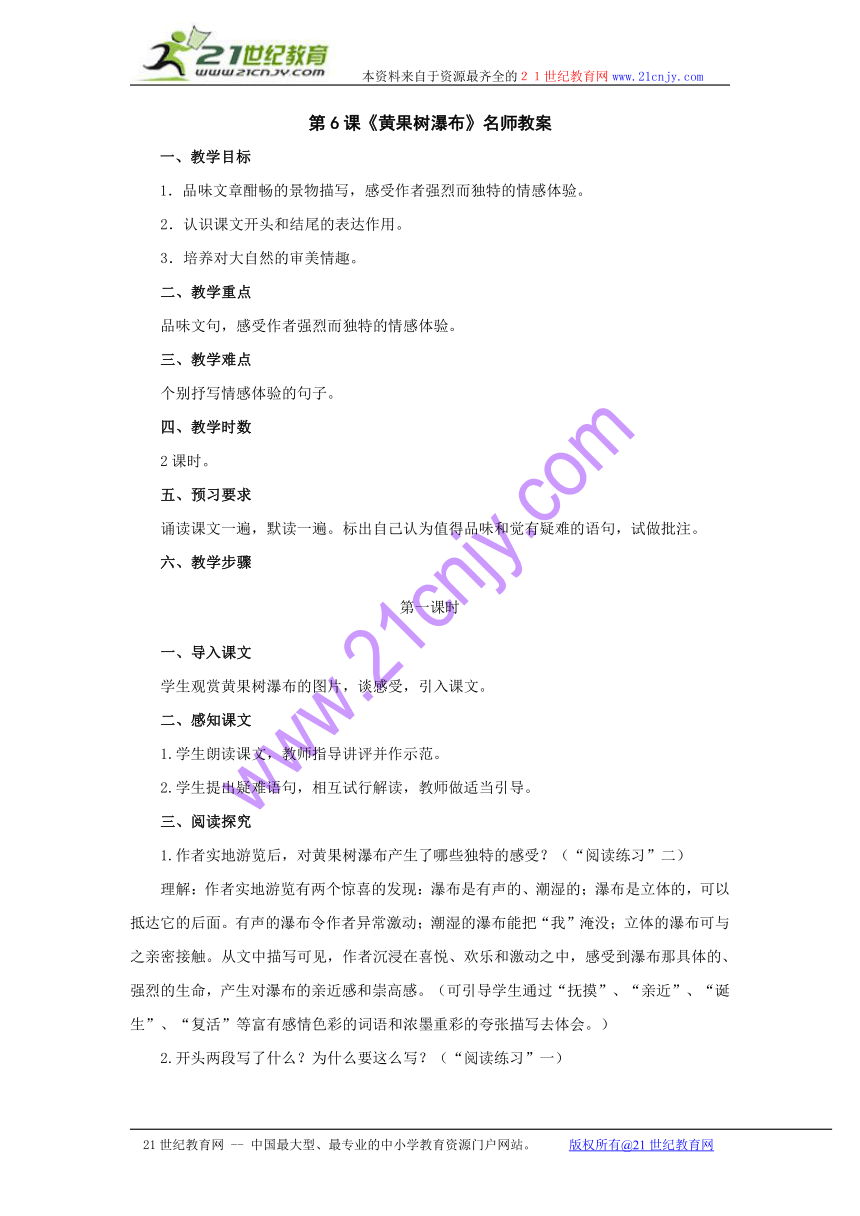 21世纪教育
www.21cnjy.com
本资料来自于资源最齐全的２１世纪教育网www.21cnjy.com

第6课《黄果树瀑布》名师教案

一、教学目标

1．品味文章酣畅的景物描写，感受作者强烈而独特的情感体验。

2．认识课文开头和结尾的表达作用。

3．培养对大自然的审美情趣。

二、教学重点

品味文句，感受作者强烈而独特的情感体验。

三、教学难点

个别抒写情感体验的句子。

四、教学时数

2课时。

五、预习要求

诵读课文一遍，默读一遍。标出自己认为值得品味和觉有疑难的语句，试做批注。

六、教学步骤

第一课时

一、导入课文

学生观赏黄果树瀑布的图片，谈感受，引入课文。

二、感知课文

1.学生朗读课文，教师指导讲评并作示范。

2.学生提出疑难语句，相互试行解读，教师做适当引导。

三、阅读探究

1.作者实地游览后，对黄果树瀑布产生了哪些独特的感受？（“阅读练习”二）

理解：作者实地游览有两个惊喜的发现：瀑布是有声的、潮湿的；瀑布是立体的，可以抵达它的后面。有声的瀑布令作者异常激动；潮湿的瀑布能把“我”淹没；立体的瀑布可与之亲密接触。从文中描写可见，作者沉浸在喜悦、欢乐和激动之中，感受到瀑布那具体的、强烈的生命，产生对瀑布的亲近感和崇高感。（可引导学生通过“抚摸”、“亲近”、“诞生”、“复活”等富有感情色彩的词语和浓墨重彩的夸张描写去体会。）

2.开头两段写了什么？为什么要这么写？（“阅读练习”一）

www.21cnjy.com

21世纪教育网 -- 中国最大型、最专业的中小学教育资源门户网站。 版权所有@21世纪教育网